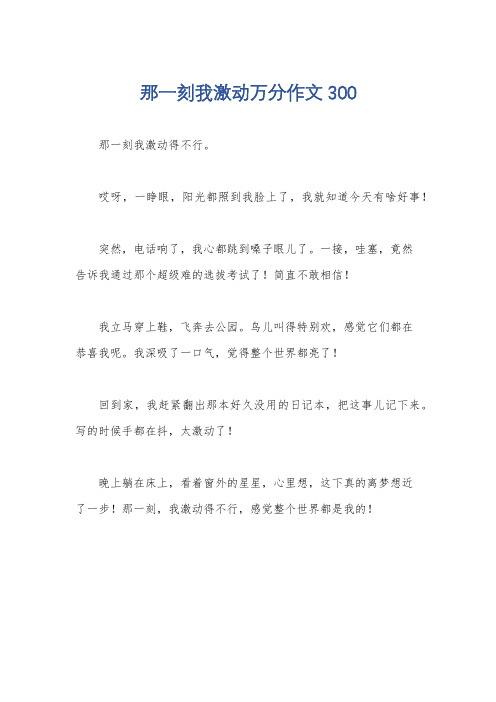 那一刻我激动万分作文 300

那一刻我激动得不行。

哎呀，一睁眼，阳光都照到我脸上了，我就知道今天有啥好事！

突然，电话响了，我心都跳到嗓子眼儿了。一接，哇塞，竟然告诉我通过那个超级难的选拔考试了！简直不敢相信！

我立马穿上鞋，飞奔去公园。鸟儿叫得特别欢，感觉它们都在恭喜我呢。我深吸了一口气，觉得整个世界都亮了！

回到家，我赶紧翻出那本好久没用的日记本，把这事儿记下来。写的时候手都在抖，太激动了！

晚上躺在床上，看着窗外的星星，心里想，这下真的离梦想近了一步！那一刻，我激动得不行，感觉整个世界都是我的！